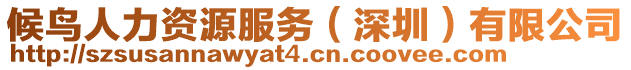 候鸟人力资源服务（深圳）有限公司
http://szsusannawyat4.cn.coovee.com